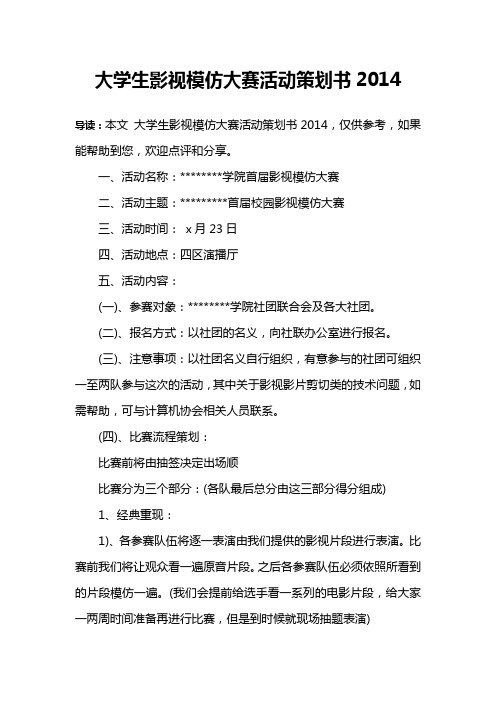 大学生影视模仿大赛活动策划书 2014

导读：本文 大学生影视模仿大赛活动策划书 2014，仅供参考，如果能帮助到您，欢迎点评和分享。

一、活动名称：********学院首届影视模仿大赛

二、活动主题：*********首届校园影视模仿大赛

三、活动时间： x 月 23 日

四、活动地点：四区演播厅

五、活动内容：

(一)、参赛对象：********学院社团联合会及各大社团。

(二)、报名方式：以社团的名义，向社联办公室进行报名。

(三)、注意事项：以社团名义自行组织，有意参与的社团可组织一至两队参与这次的活动，其中关于影视影片剪切类的技术问题，如需帮助，可与计算机协会相关人员联系。

(四)、比赛流程策划：

比赛前将由抽签决定出场顺

比赛分为三个部分：(各队最后总分由这三部分得分组成)

1、经典重现：

1)、各参赛队伍将逐一表演由我们提供的影视片段进行表演。比赛前我们将让观众看一遍原音片段。之后各参赛队伍必须依照所看到的片段模仿一遍。(我们会提前给选手看一系列的电影片段，给大家一两周时间准备再进行比赛，但是到时候就现场抽题表演)